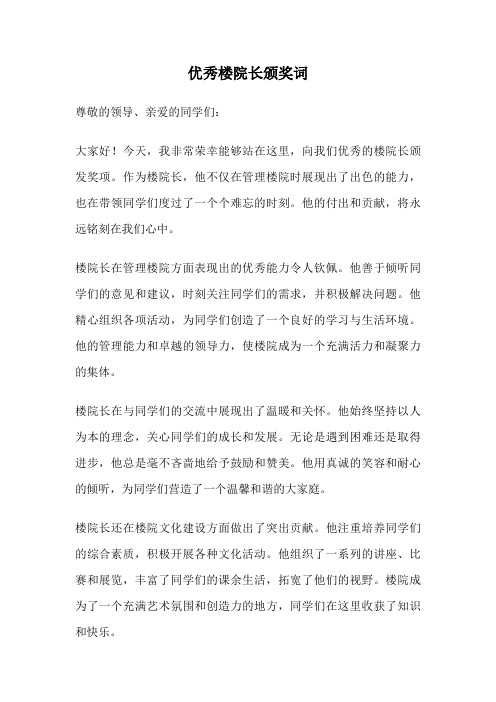 优秀楼院长颁奖词

尊敬的领导、亲爱的同学们：

大家好！今天，我非常荣幸能够站在这里，向我们优秀的楼院长颁发奖项。作为楼院长，他不仅在管理楼院时展现出了出色的能力，也在带领同学们度过了一个个难忘的时刻。他的付出和贡献，将永远铭刻在我们心中。

楼院长在管理楼院方面表现出的优秀能力令人钦佩。他善于倾听同学们的意见和建议，时刻关注同学们的需求，并积极解决问题。他精心组织各项活动，为同学们创造了一个良好的学习与生活环境。他的管理能力和卓越的领导力，使楼院成为一个充满活力和凝聚力的集体。

楼院长在与同学们的交流中展现出了温暖和关怀。他始终坚持以人为本的理念，关心同学们的成长和发展。无论是遇到困难还是取得进步，他总是毫不吝啬地给予鼓励和赞美。他用真诚的笑容和耐心的倾听，为同学们营造了一个温馨和谐的大家庭。

楼院长还在楼院文化建设方面做出了突出贡献。他注重培养同学们的综合素质，积极开展各种文化活动。他组织了一系列的讲座、比赛和展览，丰富了同学们的课余生活，拓宽了他们的视野。楼院成为了一个充满艺术氛围和创造力的地方，同学们在这里收获了知识和快乐。